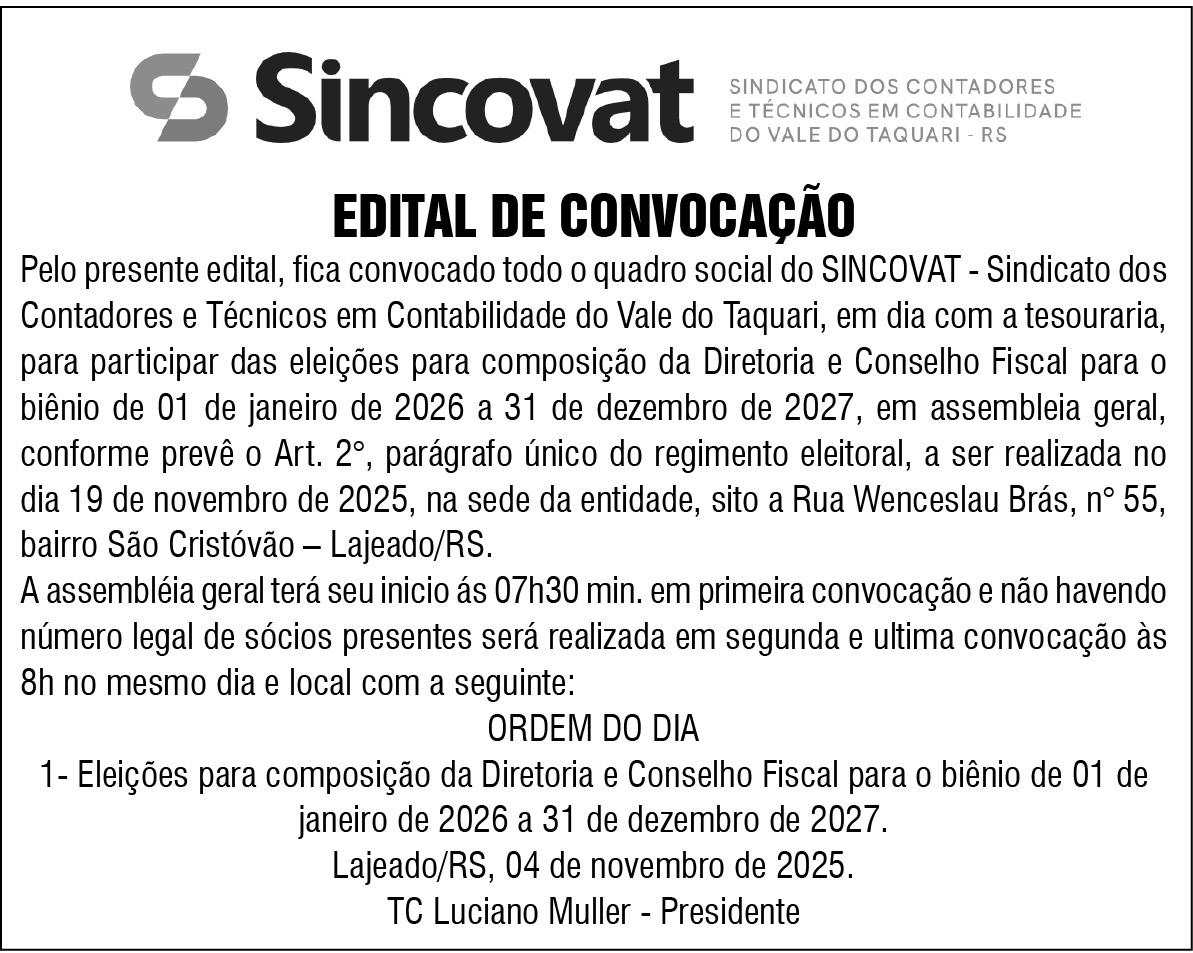 Sincovat SINDICATO DOS CONTADORES E TÉCNICOS EM CONTABILIDADE DO VALE DO TAQUARI - RS

EDITAL DE CONVOCAÇÃO

Pelo presente edital, fica convocado todo o quadro social do SINCOVAT - Sindicato dos Contadores e Técnicos em Contabilidade do Vale do Taquari, em dia com a tesouraria, para participar das eleições para composição da Diretoria e Conselho Fiscal para o biênio de 01 de janeiro de 2026 a 31 de dezembro de 2027, em assembleia geral, conforme prevê o Art. 2°, parágrafo único do regimento eleitoral, a ser realizada no dia 19 de novembro de 2025, na sede da entidade, sito a Rua Wenceslau Brás, n° 55, bairro São Cristóvão – Lajeado/RS.

A assembléia geral terá seu inicio ás 07h30 min. em primeira convocação e não havendo número legal de sócios presentes será realizada em segunda e ultima convocação às 8h no mesmo dia e local com a seguinte:

ORDEM DO DIA

1- Eleições para composição da Diretoria e Conselho Fiscal para o biênio de 01 de janeiro de 2026 a 31 de dezembro de 2027.

Lajeado/RS, 04 de novembro de 2025.

TC Luciano Muller - Presidente